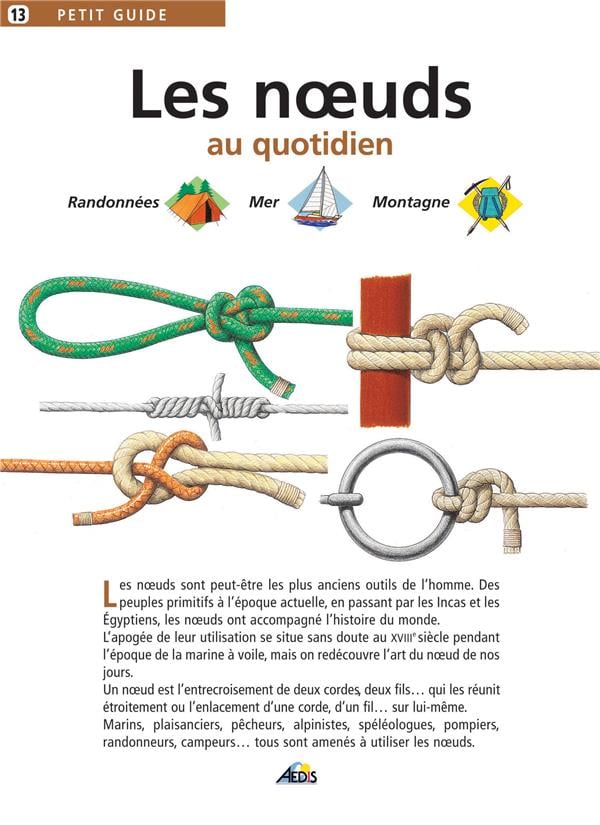 13 PETIT GUIDE

Les nœuds
au quotidien

Randonnées Mer Montagne

Les nœuds sont peut-être les plus anciens outils de l'homme. Des peuples primitifs à l'époque actuelle, en passant par les Incas et les Égyptiens, les nœuds ont accompagné l'histoire du monde.
L'apogée de leur utilisation se situe sans doute au XVIIIe siècle pendant l'époque de la marine à voile, mais on redécouvre l'art du nœud de nos jours.
Un nœud est l'entrecroisement de deux cordes, deux fils… qui les réunit étroitement ou l'enlacement d'une corde, d'un fil… sur lui-même.
Marins, plaisanciers, pêcheurs, alpinistes, spéléologues, pompiers, randonneurs, campeurs… tous sont amenés à utiliser les nœuds.

AEDIS